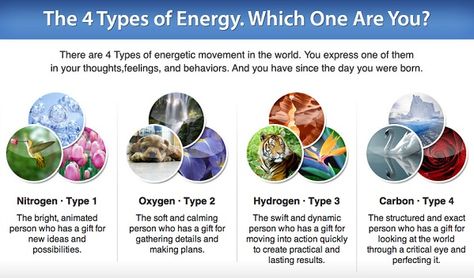 The 4 Types of Energy. Which One Are You?

There are 4 Types of energetic movement in the world. You express one of them in your thoughts,feelings, and behaviors. And you have since the day you were born.

Nitrogen · Type 1

The bright, animated person who has a gift for new ideas and possibilities.

Oxygen · Type 2

The soft and calming person who has a gift for gathering details and making plans.

Hydrogen · Type 3

The swift and dynamic person who has a gift for moving into action quickly to create practical and lasting results.

Carbon · Type 4

The structured and exact person who has a gift for looking at the world through a critical eye and perfecting it.